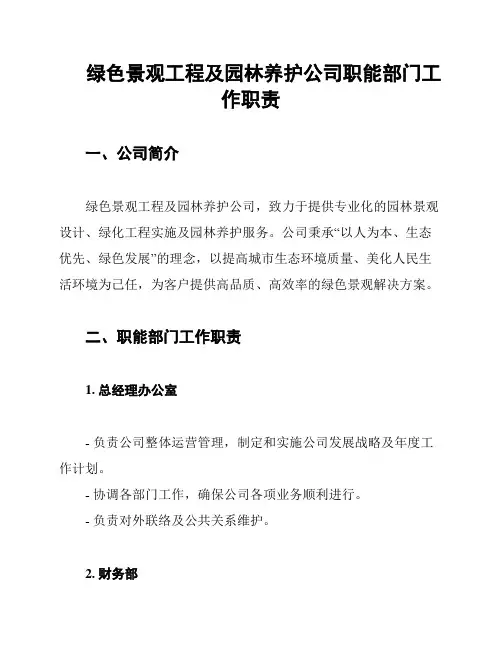 绿色景观工程及园林养护公司职能部门工作职责

一、公司简介

绿色景观工程及园林养护公司，致力于提供专业化的园林景观设计、绿化工程实施及园林养护服务。公司秉承“以人为本、生态优先、绿色发展”的理念，以提高城市生态环境质量、美化人民生活环境为己任，为客户提供高品质、高效率的绿色景观解决方案。

二、职能部门工作职责

1. 总经理办公室

- 负责公司整体运营管理，制定和实施公司发展战略及年度工作计划。
- 协调各部门工作，确保公司各项业务顺利进行。
- 负责对外联络及公共关系维护。

2. 财务部